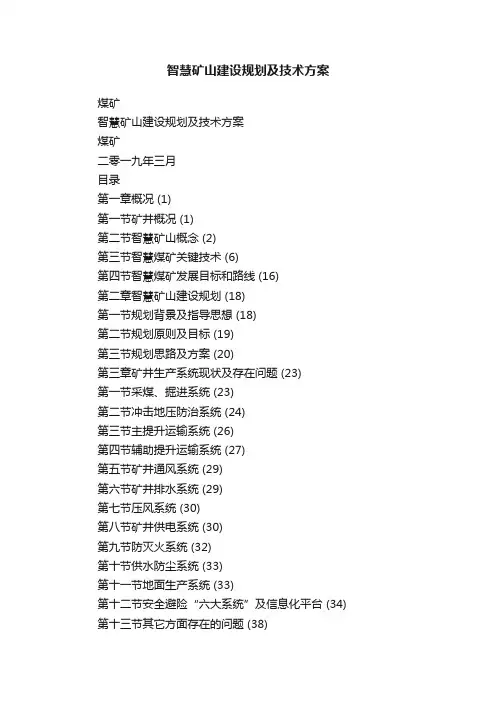 智慧矿山建设规划及技术方案

煤矿

智慧矿山建设规划及技术方案

煤矿

二零一九年三月

目录

第一章概况 (1)

第一节矿井概况 (1)

第二节智慧矿山概念 (2)

第三节智慧煤矿关键技术 (6)

第四节智慧煤矿发展目标和路线 (16)

第二章智慧矿山建设规划 (18)

第一节规划背景及指导思想 (18)

第二节规划原则及目标 (19)

第三节规划思路及方案 (20)

第三章矿井生产系统现状及存在问题 (23)

第一节采煤、掘进系统 (23)

第二节冲击地压防治系统 (24)

第三节主提升运输系统 (26)

第四节辅助提升运输系统 (27)

第五节矿井通风系统 (29)

第六节矿井排水系统 (29)

第七节压风系统 (30)

第八节矿井供电系统 (30)

第九节防灭火系统 (32)

第十节供水防尘系统 (33)

第十一节地面生产系统 (33)

第十二节安全避险“六大系统”及信息化平台 (34)

第十三节其它方面存在的问题 (38)